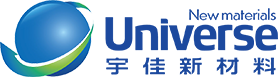 New materials
Universe
宇佳新材料